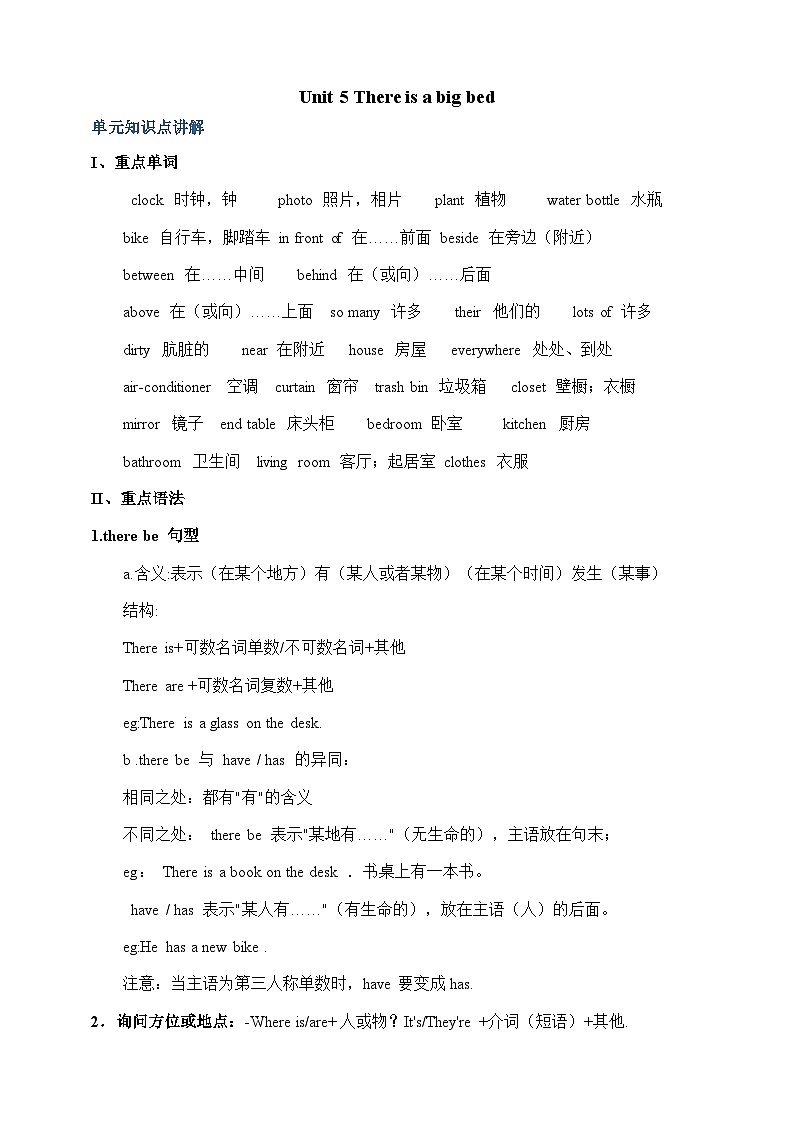 Unit 5 There is a big bed

单元知识点讲解

I、重点单词

clock 时钟，钟 photo 照片，相片 plant 植物 water bottle 水瓶

bike 自行车，脚踏车 in front of 在……前面 beside 在旁边（附近）

between 在……中间 behind 在（或向）……后面

above 在（或向）……上面 so many 许多 their 他们的 lots of 许多

dirty 肮脏的 near 在附近 house 房屋 everywhere 处处、到处

air-conditioner 空调 curtain 窗帘 trash bin 垃圾箱 closet 壁橱；衣橱

mirror 镜子 end table 床头柜 bedroom 卧室 kitchen 厨房

bathroom 卫生间 living room 客厅；起居室 clothes 衣服

II、重点语法

1.there be 句型

a.含义:表示（在某个地方）有（某人或者某物）（在某个时间）发生（某事）

结构:

There is+可数名词单数/不可数名词+其他

There are +可数名词复数+其他

eg:There is a glass on the desk.

b .there be 与 have / has 的异同：

相同之处：都有"有"的含义

不同之处： there be 表示"某地有……"（无生命的），主语放在句末；

eg： There is a book on the desk . 书桌上有一本书。

have / has 表示"某人有……"（有生命的），放在主语（人）的后面。

eg:He has a new bike .

注意：当主语为第三人称单数时，have 要变成 has.

2．询问方位或地点：-Where is/are+人或物？It's/They're +介词（短语）+其他.